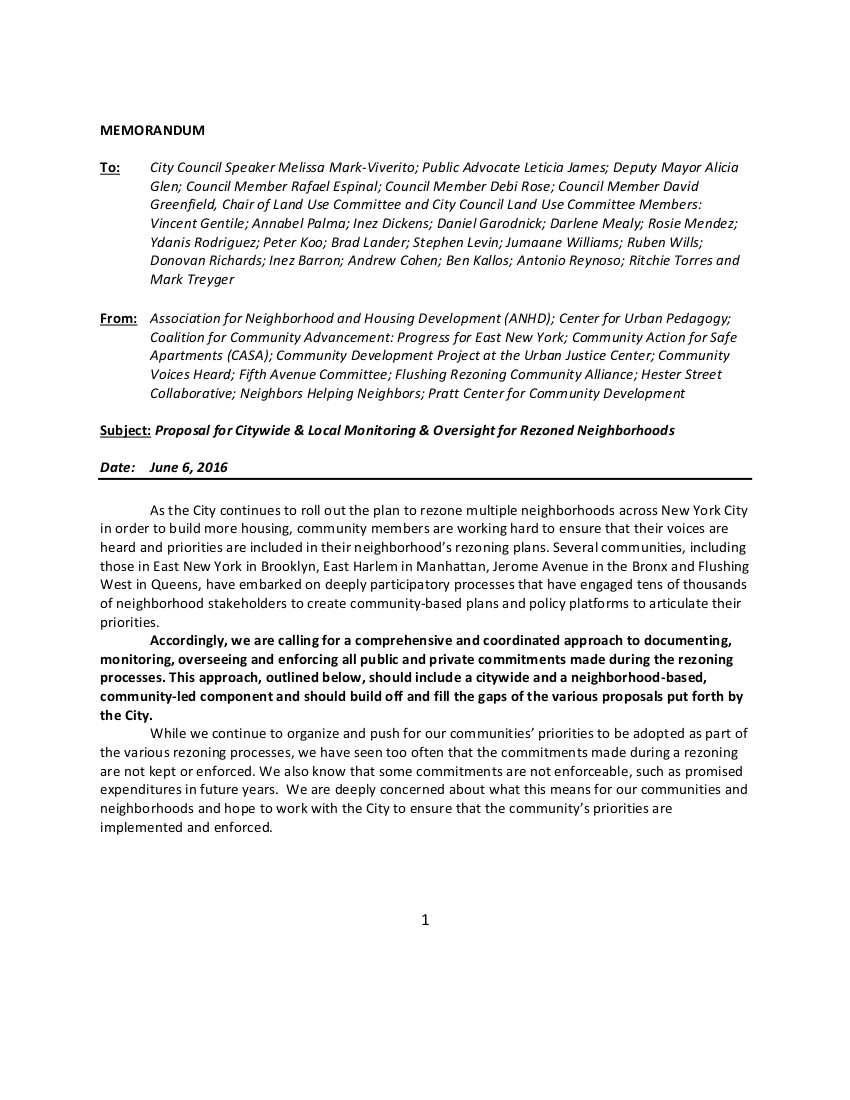 MEMORANDUM

To: City Council Speaker Melissa Mark-Viverito; Public Advocate Leticia James; Deputy Mayor Alicia Glen; Council Member Rafael Espinal; Council Member Debi Rose; Council Member David Greenfield, Chair of Land Use Committee and City Council Land Use Committee Members: Vincent Gentile; Annabel Palma; Inez Dickens; Daniel Garodnick; Darlene Mealy; Rosie Mendez; Ydanis Rodriguez; Peter Koo; Brad Lander; Stephen Levin; Jumaane Williams; Ruben Wills; Donovan Richards; Inez Barron; Andrew Cohen; Ben Kallos; Antonio Reynoso; Ritchie Torres and Mark Treyger

From: Association for Neighborhood and Housing Development (ANHD); Center for Urban Pedagogy; Coalition for Community Advancement: Progress for East New York; Community Action for Safe Apartments (CASA); Community Development Project at the Urban Justice Center; Community Voices Heard; Fifth Avenue Committee; Flushing Rezoning Community Alliance; Hester Street Collaborative; Neighbors Helping Neighbors; Pratt Center for Community Development

Subject: Proposal for Citywide & Local Monitoring & Oversight for Rezoned Neighborhoods

Date: June 6, 2016

As the City continues to roll out the plan to rezone multiple neighborhoods across New York City in order to build more housing, community members are working hard to ensure that their voices are heard and priorities are included in their neighborhood's rezoning plans. Several communities, including those in East New York in Brooklyn, East Harlem in Manhattan, Jerome Avenue in the Bronx and Flushing West in Queens, have embarked on deeply participatory processes that have engaged tens of thousands of neighborhood stakeholders to create community-based plans and policy platforms to articulate their priorities.

Accordingly, we are calling for a comprehensive and coordinated approach to documenting, monitoring, overseeing and enforcing all public and private commitments made during the rezoning processes. This approach, outlined below, should include a citywide and a neighborhood-based, community-led component and should build off and fill the gaps of the various proposals put forth by the City.

While we continue to organize and push for our communities' priorities to be adopted as part of the various rezoning processes, we have seen too often that the commitments made during a rezoning are not kept or enforced. We also know that some commitments are not enforceable, such as promised expenditures in future years. We are deeply concerned about what this means for our communities and neighborhoods and hope to work with the City to ensure that the community's priorities are implemented and enforced.

1